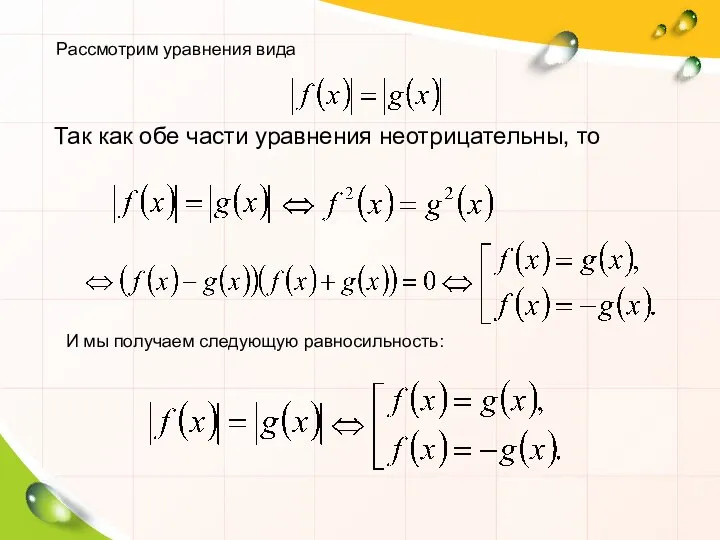 Рассмотрим уравнения вида

$|f(x)| = |g(x)|$

Так как обе части уравнения неотрицательны, то

$|f(x)| = |g(x)| \Leftrightarrow f^2(x) = g^2(x)$

$\Leftrightarrow (f(x) - g(x))(f(x) + g(x)) = 0 \Leftrightarrow \left[\begin{array}{l} f(x) = g(x), \\ f(x) = -g(x). \end{array}\right.$

И мы получаем следующую равносильность:

$|f(x)| = |g(x)| \Leftrightarrow \left[\begin{array}{l} f(x) = g(x), \\ f(x) = -g(x). \end{array}\right.$